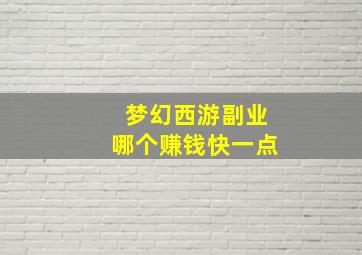 梦幻西游副业
哪个赚钱快一点